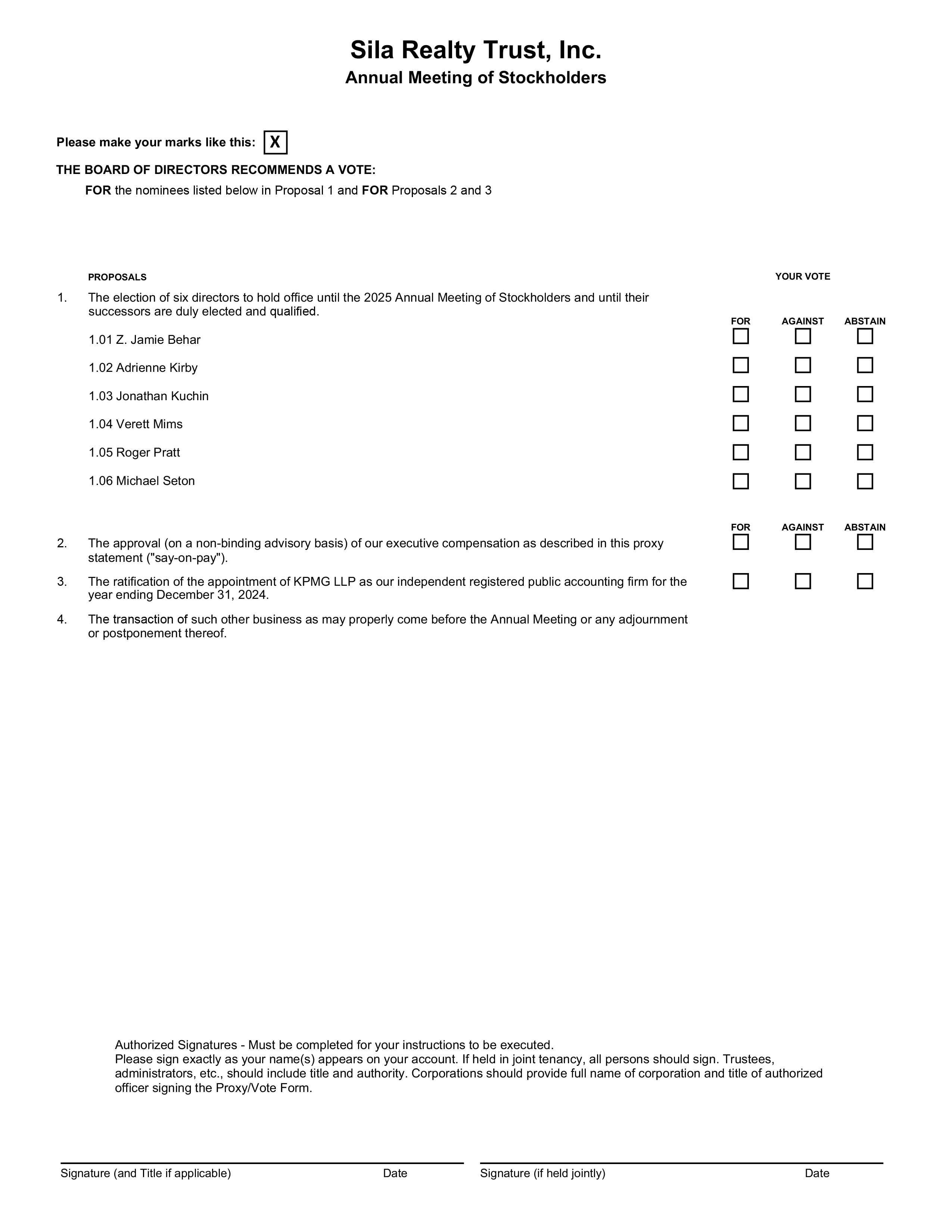 Sila Realty Trust, Inc.
Annual Meeting of Stockholders

Please make your marks like this: X

THE BOARD OF DIRECTORS RECOMMENDS A VOTE:
FOR the nominees listed below in Proposal 1 and FOR Proposals 2 and 3

PROPOSALS

YOUR VOTE

1. The election of six directors to hold office until the 2025 Annual Meeting of Stockholders and until their successors are duly elected and qualified.

FOR AGAINST ABSTAIN

1.01 Z. Jamie Behar

1.02 Adrienne Kirby

1.03 Jonathan Kuchin

1.04 Verett Mims

1.05 Roger Pratt

1.06 Michael Seton

FOR AGAINST ABSTAIN

2. The approval (on a non-binding advisory basis) of our executive compensation as described in this proxy statement ("say-on-pay").

3. The ratification of the appointment of KPMG LLP as our independent registered public accounting firm for the year ending December 31, 2024.

4. The transaction of such other business as may properly come before the Annual Meeting or any adjournment or postponement thereof.

Authorized Signatures - Must be completed for your instructions to be executed.
Please sign exactly as your name(s) appears on your account. If held in joint tenancy, all persons should sign. Trustees, administrators, etc., should include title and authority. Corporations should provide full name of corporation and title of authorized officer signing the Proxy/Vote Form.

Signature (and Title if applicable) Date Signature (if held jointly) Date